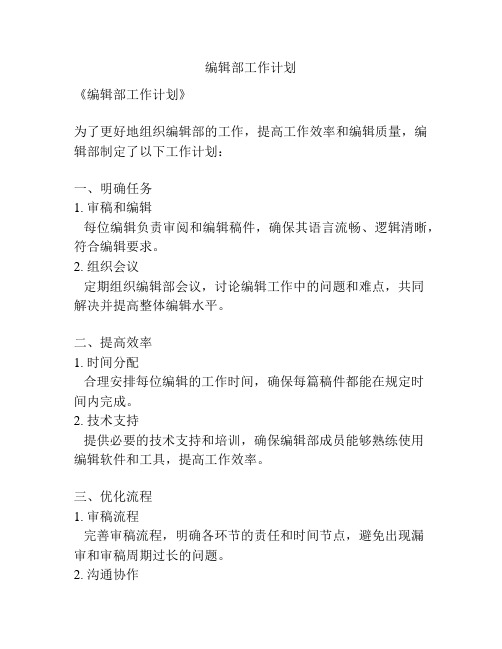 编辑部工作计划

《编辑部工作计划》

为了更好地组织编辑部的工作，提高工作效率和编辑质量，编辑部制定了以下工作计划：

一、明确任务
1. 审稿和编辑
每位编辑负责审阅和编辑稿件，确保其语言流畅、逻辑清晰，符合编辑要求。
2. 组织会议
定期组织编辑部会议，讨论编辑工作中的问题和难点，共同解决并提高整体编辑水平。

二、提高效率
1. 时间分配
合理安排每位编辑的工作时间，确保每篇稿件都能在规定时间内完成。
2. 技术支持
提供必要的技术支持和培训，确保编辑部成员能够熟练使用编辑软件和工具，提高工作效率。

三、优化流程
1. 审稿流程
完善审稿流程，明确各环节的责任和时间节点，避免出现漏审和审稿周期过长的问题。
2. 沟通协作